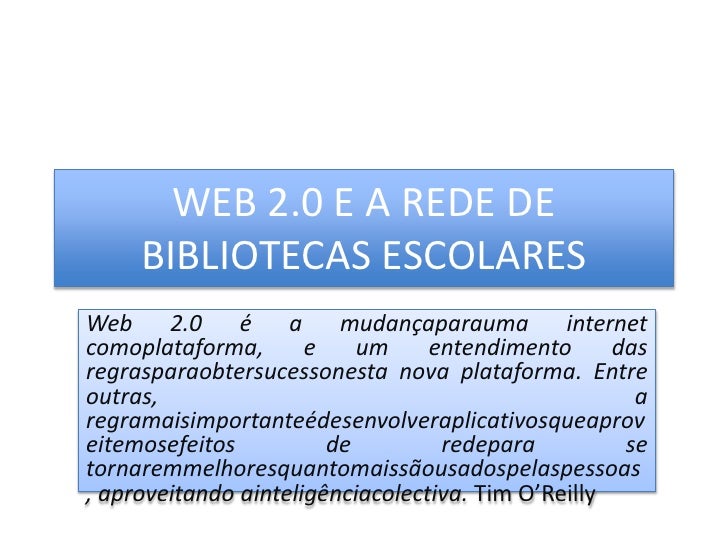 WEB 2.0 E A REDE DE BIBLIOTECAS ESCOLARES

Web 2.0 é a mudançaparauma internet comoplataforma, e um entendimento das regrasparaobtersucessonesta nova plataforma. Entre outras, a regramaisimportanteédesenvolveraplicativosqueaproveitemosefeitos de redepara se tornaremmelhoresquantomaissãousadospelaspessoas, aproveitando ainteligênciacolectiva. Tim O'Reilly